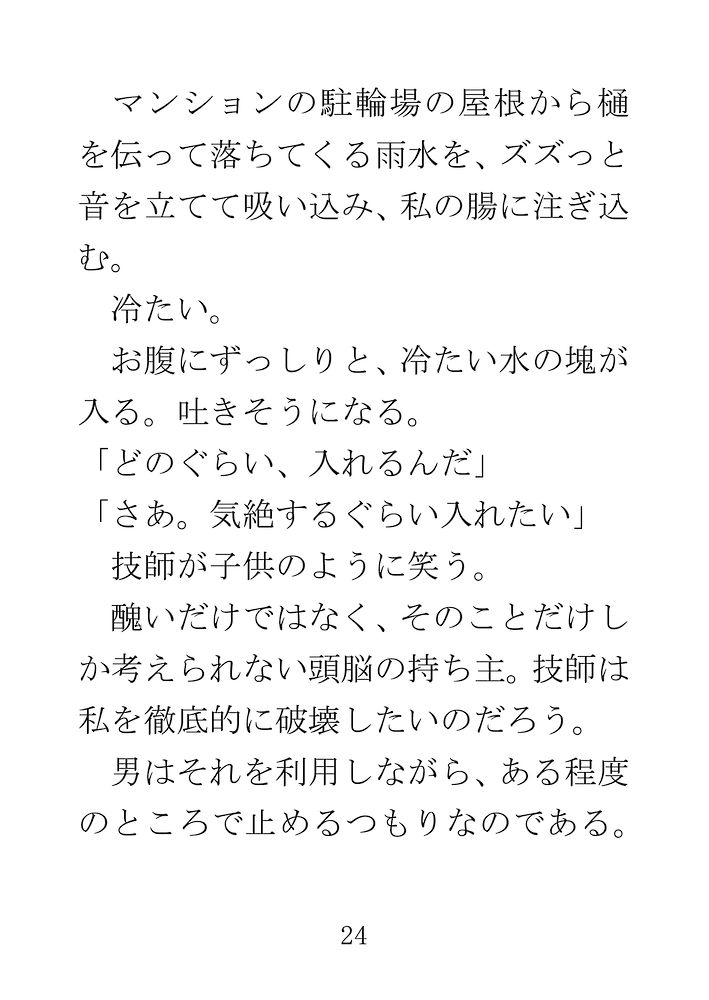 マンションの駐輪場の屋根から樋を伝って落ちてくる雨水を、ズズっと音を立てて吸い込み、私の腸に注ぎ込む。

冷たい。

お腹にずっしりと、冷たい水の塊が入る。吐きそうになる。

「どのぐらい、入れるんだ」

「さあ。気絶するぐらい入れたい」

技師が子供のように笑う。

醜いだけではなく、そのことだけしか考えられない頭脳の持ち主。技師は私を徹底的に破壊したいのだろう。

男はそれを利用しながら、ある程度のところで止めるつもりなのである。

24